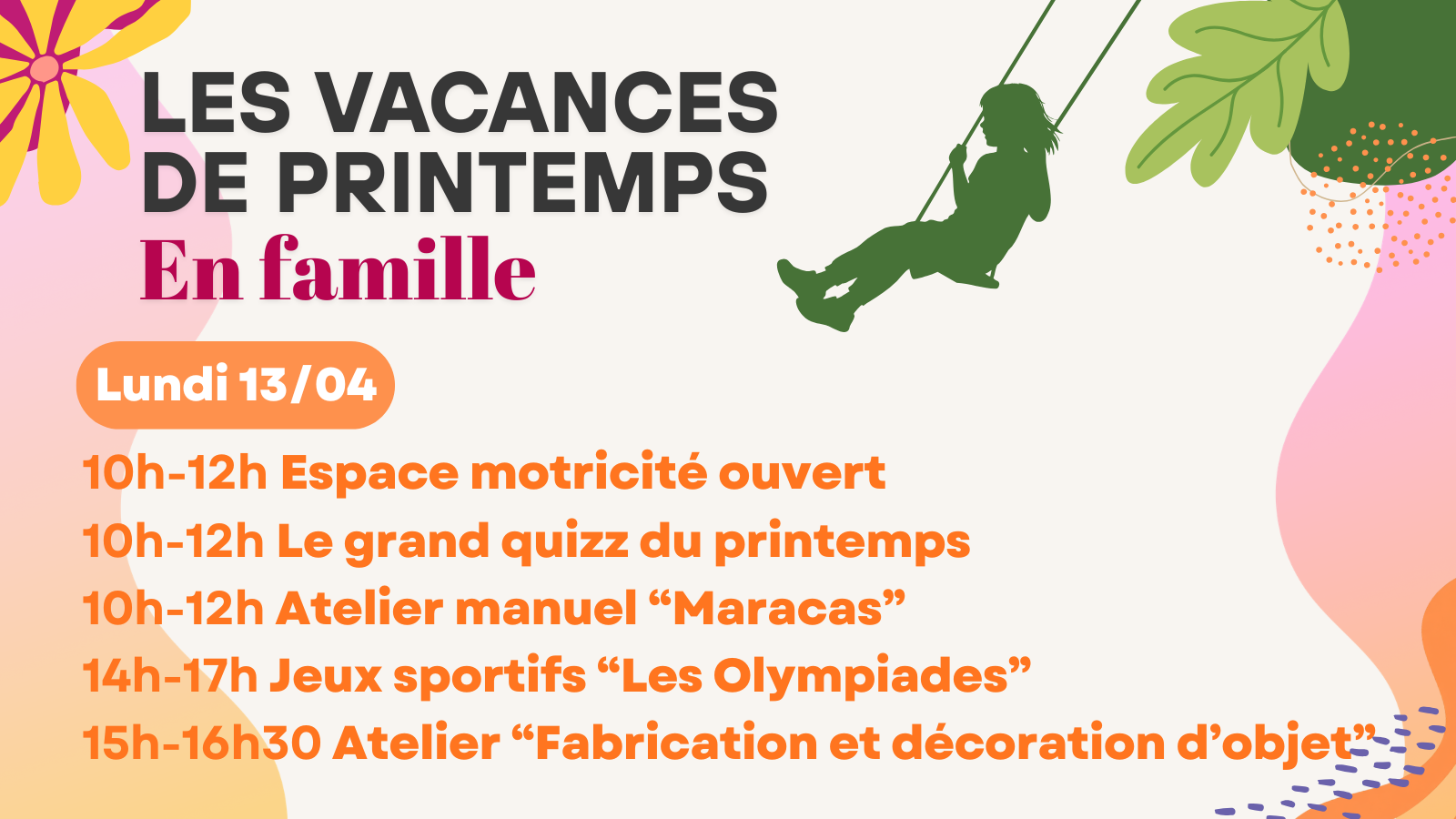 LES VACANCES
DE PRINTEMPS
En famille

Lundi 13/04

10h-12h Espace motricité ouvert
10h-12h Le grand quizz du printemps
10h-12h Atelier manuel "Maracas"
14h-17h Jeux sportifs "Les Olympiades"
15h-16h30 Atelier "Fabrication et décoration d'objet"